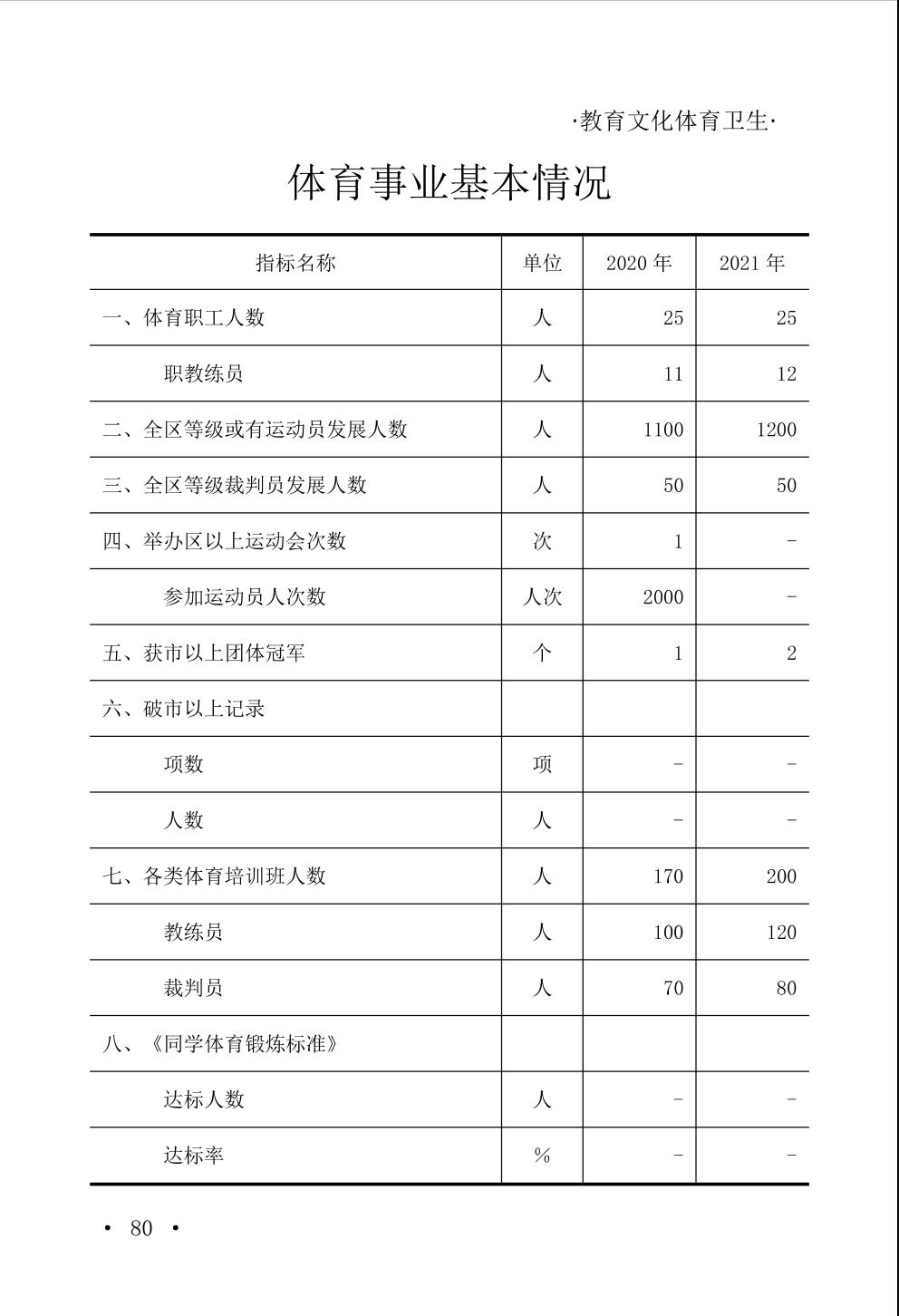 ·教育文化体育卫生·

体育事业基本情况

| 指标名称 | 单位 | 2020 年 | 2021 年 |
|---|---|---|---|
| 一、体育职工人数 | 人 | 25 | 25 |
| 职教练员 | 人 | 11 | 12 |
| 二、全区等级或有运动员发展人数 | 人 | 1100 | 1200 |
| 三、全区等级裁判员发展人数 | 人 | 50 | 50 |
| 四、举办区以上运动会次数 | 次 | 1 | - |
| 参加运动员人次数 | 人次 | 2000 | - |
| 五、获市以上团体冠军 | 个 | 1 | 2 |
| 六、破市以上记录 | | | |
| 项数 | 项 | - | - |
| 人数 | 人 | - | - |
| 七、各类体育培训班人数 | 人 | 170 | 200 |
| 教练员 | 人 | 100 | 120 |
| 裁判员 | 人 | 70 | 80 |
| 八、《同学体育锻炼标准》 | | | |
| 达标人数 | 人 | - | - |
| 达标率 | % | - | - |

· 80 ·